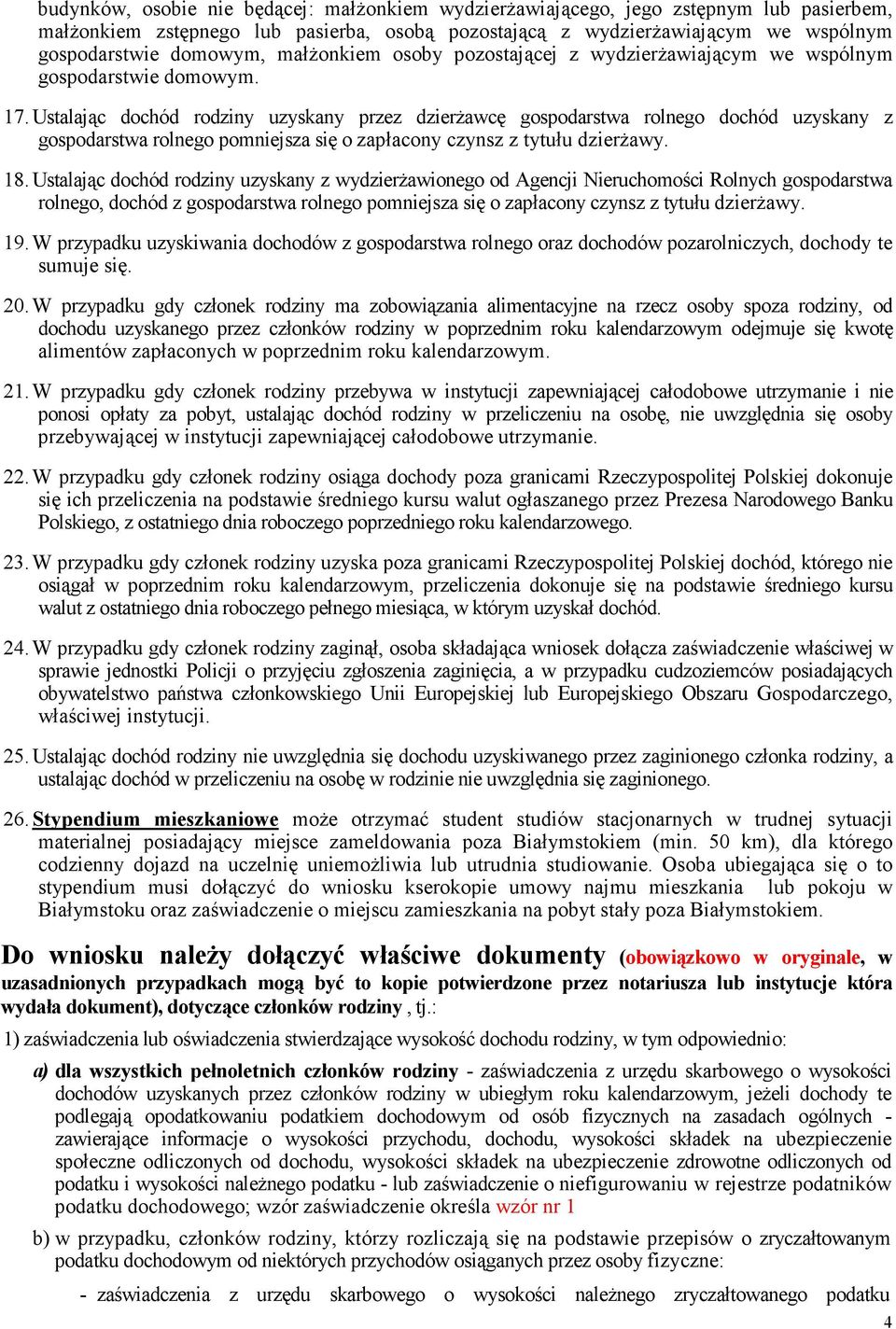 budynków, osobie nie będącej: małżonkiem wydzierżawiającego, jego zstępnym lub pasierbem, małżonkiem zstępnego lub pasierba, osobą pozostającą z wydzierżawiającym we wspólnym gospodarstwie domowym, małżonkiem osoby pozostającej z wydzierżawiającym we wspólnym gospodarstwie domowym.

17. Ustalając dochód rodziny uzyskany przez dzierżawcę gospodarstwa rolnego dochód uzyskany z gospodarstwa rolnego pomniejsza się o zapłacony czynsz z tytułu dzierżawy.

18. Ustalając dochód rodziny uzyskany z wydzierżawionego od Agencji Nieruchomości Rolnych gospodarstwa rolnego, dochód z gospodarstwa rolnego pomniejsza się o zapłacony czynsz z tytułu dzierżawy.

19. W przypadku uzyskiwania dochodów z gospodarstwa rolnego oraz dochodów pozarolniczych, dochody te sumuje się.

20. W przypadku gdy członek rodziny ma zobowiązania alimentacyjne na rzecz osoby spoza rodziny, od dochodu uzyskanego przez członków rodziny w poprzednim roku kalendarzowym odejmuje się kwotę alimentów zapłaconych w poprzednim roku kalendarzowym.

21. W przypadku gdy członek rodziny przebywa w instytucji zapewniającej całodobowe utrzymanie i nie ponosi opłaty za pobyt, ustalając dochód rodziny w przeliczeniu na osobę, nie uwzględnia się osoby przebywającej w instytucji zapewniającej całodobowe utrzymanie.

22. W przypadku gdy członek rodziny osiąga dochody poza granicami Rzeczypospolitej Polskiej dokonuje się ich przeliczenia na podstawie średniego kursu walut ogłaszanego przez Prezesa Narodowego Banku Polskiego, z ostatniego dnia roboczego poprzedniego roku kalendarzowego.

23. W przypadku gdy członek rodziny uzyska poza granicami Rzeczypospolitej Polskiej dochód, którego nie osiągał w poprzednim roku kalendarzowym, przeliczenia dokonuje się na podstawie średniego kursu walut z ostatniego dnia roboczego pełnego miesiąca, w którym uzyskał dochód.

24. W przypadku gdy członek rodziny zaginął, osoba składająca wniosek dołącza zaświadczenie właściwej w sprawie jednostki Policji o przyjęciu zgłoszenia zaginięcia, a w przypadku cudzoziemców posiadających obywatelstwo państwa członkowskiego Unii Europejskiej lub Europejskiego Obszaru Gospodarczego, właściwej instytucji.

25. Ustalając dochód rodziny nie uwzględnia się dochodu uzyskiwanego przez zaginionego członka rodziny, a ustalając dochód w przeliczeniu na osobę w rodzinie nie uwzględnia się zaginionego.

26. Stypendium mieszkaniowe może otrzymać student studiów stacjonarnych w trudnej sytuacji materialnej posiadający miejsce zameldowania poza Białymstokiem (min. 50 km), dla którego codzienny dojazd na uczelnię uniemożliwia lub utrudnia studiowanie. Osoba ubiegająca się o to stypendium musi dołączyć do wniosku kserokopie umowy najmu mieszkania lub pokoju w Białymstoku oraz zaświadczenie o miejscu zamieszkania na pobyt stały poza Białymstokiem.

Do wniosku należy dołączyć właściwe dokumenty (obowiązkowo w oryginale, w uzasadnionych przypadkach mogą być to kopie potwierdzone przez notariusza lub instytucje która wydała dokument), dotyczące członków rodziny , tj.:

1) zaświadczenia lub oświadczenia stwierdzające wysokość dochodu rodziny, w tym odpowiednio:

a) dla wszystkich pełnoletnich członków rodziny - zaświadczenia z urzędu skarbowego o wysokości dochodów uzyskanych przez członków rodziny w ubiegłym roku kalendarzowym, jeżeli dochody te podlegają opodatkowaniu podatkiem dochodowym od osób fizycznych na zasadach ogólnych - zawierające informacje o wysokości przychodu, dochodu, wysokości składek na ubezpieczenie społeczne odliczonych od dochodu, wysokości składek na ubezpieczenie zdrowotne odliczonych od podatku i wysokości należnego podatku - lub zaświadczenie o niefigurowaniu w rejestrze podatników podatku dochodowego; wzór zaświadczenie określa wzór nr 1

b) w przypadku, członków rodziny, którzy rozliczają się na podstawie przepisów o zryczałtowanym podatku dochodowym od niektórych przychodów osiąganych przez osoby fizyczne:

- zaświadczenia z urzędu skarbowego o wysokości należnego zryczałtowanego podatku

4